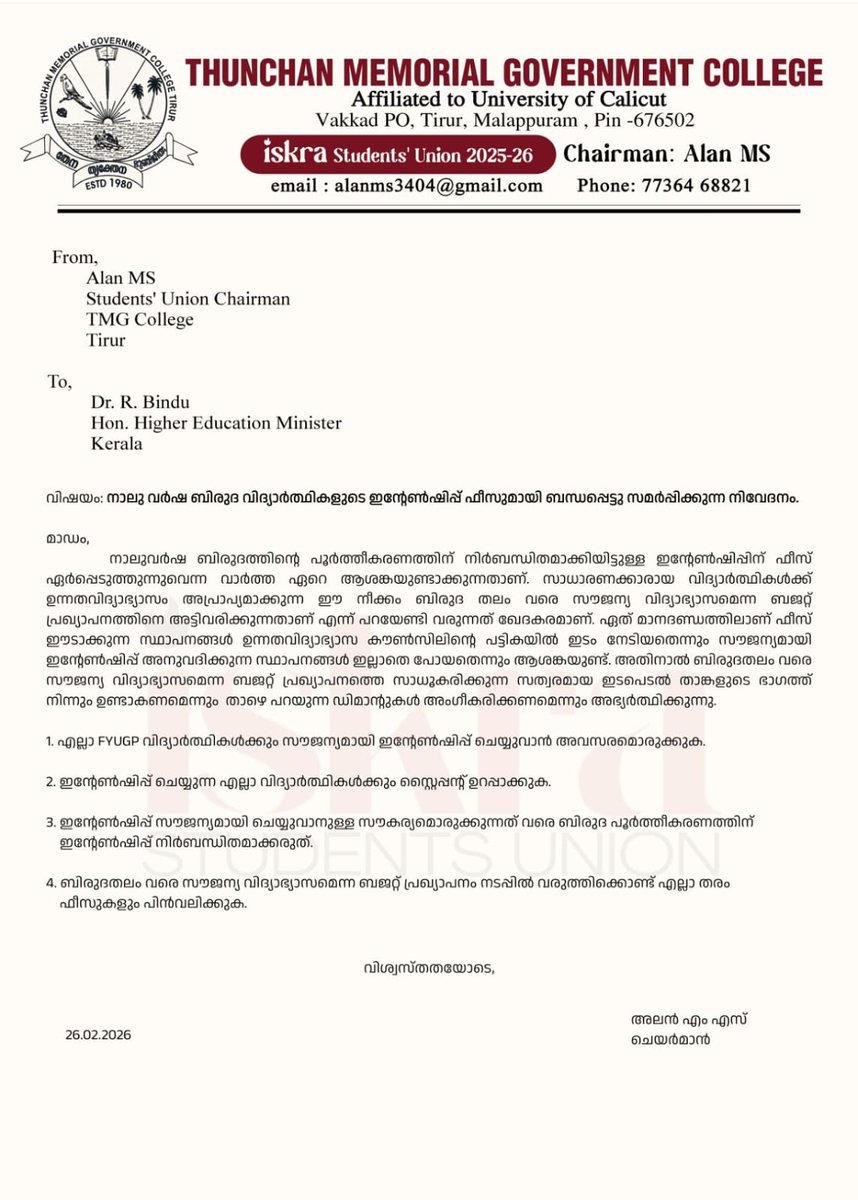 THUNCHAN MEMORIAL GOVERNMENT COLLEGE TIRUR
ESTD 1980

THUNCHAN MEMORIAL GOVERNMENT COLLEGE
Affiliated to University of Calicut
Vakkad PO, Tirur, Malappuram , Pin -676502
iskra Students' Union 2025-26 Chairman: Alan MS
email : alanms3404@gmail.com Phone: 77364 68821

From,
Alan MS
Students' Union Chairman
TMG College
Tirur

To,
Dr. R. Bindu
Hon. Higher Education Minister
Kerala

വിഷയം: നാലു വർഷ ബിരുദ വിദ്യാർത്ഥികളുടെ ഇന്റേൺഷിപ്പ് ഫീസുമായി ബന്ധപ്പെട്ടു സമർപ്പിക്കുന്ന നിവേദനം.

മാഡം,

നാലുവർഷ ബിരുദത്തിന്റെ പൂർത്തീകരണത്തിന് നിർബന്ധിതമാക്കിയിട്ടുള്ള ഇന്റേൺഷിപ്പിന് ഫീസ് ഏർപ്പെടുത്തുന്നുവെന്ന വാർത്ത ഏറെ ആശങ്കയുണ്ടാക്കുന്നതാണ്. സാധാരണക്കാരായ വിദ്യാർത്ഥികൾക്ക് ഉന്നതവിദ്യാഭ്യാസം അപ്രാപ്യമാക്കുന്ന ഈ നീക്കം ബിരുദ തലം വരെ സൗജന്യ വിദ്യാഭ്യാസമെന്ന ബജറ്റ് പ്രഖ്യാപനത്തിനെ അട്ടിമറിക്കുന്നതാണ് എന്ന് പറയേണ്ടി വരുന്നത് ഖേദകരമാണ്. ഏത് മാനദണ്ഡത്തിലാണ് ഫീസ് ഈടാക്കുന്ന സ്ഥാപനങ്ങൾ ഉന്നതവിദ്യാഭ്യാസ കൗൺസിലിന്റെ പട്ടികയിൽ ഇടം നേടിയതെന്നും സൗജന്യമായി ഇന്റേൺഷിപ്പ് അനുവദിക്കുന്ന സ്ഥാപനങ്ങൾ ഇല്ലാതെ പോയതെന്നും ആശങ്കയുണ്ട്. അതിനാൽ ബിരുദതലം വരെ സൗജന്യ വിദ്യാഭ്യാസമെന്ന ബജറ്റ് പ്രഖ്യാപനത്തെ സാധൂകരിക്കുന്ന സത്വരമായ ഇടപെടൽ താങ്കളുടെ ഭാഗത്ത് നിന്നും ഉണ്ടാകണമെന്നും താഴെ പറയുന്ന ഡിമാന്റുകൾ അംഗീകരിക്കണമെന്നും അഭ്യർത്ഥിക്കുന്നു.

1. എല്ലാ FYUGP വിദ്യാർത്ഥികൾക്കും സൗജന്യമായി ഇന്റേൺഷിപ്പ് ചെയ്യുവാൻ അവസരമൊരുക്കുക.

2. ഇന്റേൺഷിപ്പ് ചെയ്യുന്ന എല്ലാ വിദ്യാർത്ഥികൾക്കും സ്റ്റൈപ്പന്റ് ഉറപ്പാക്കുക.

3. ഇന്റേൺഷിപ്പ് സൗജന്യമായി ചെയ്യുവാനുള്ള സൗകര്യമൊരുക്കുന്നത് വരെ ബിരുദ പൂർത്തീകരണത്തിന് ഇന്റേൺഷിപ്പ് നിർബന്ധിതമാക്കരുത്.

4. ബിരുദതലം വരെ സൗജന്യ വിദ്യാഭ്യാസമെന്ന ബജറ്റ് പ്രഖ്യാപനം നടപ്പിൽ വരുത്തിക്കൊണ്ട് എല്ലാ തരം ഫീസുകളും പിൻവലിക്കുക.

വിശ്വസ്തതയോടെ,

26.02.2026

അലൻ എം എസ്
ചെയർമാൻ

iskra STUDENTS UNION